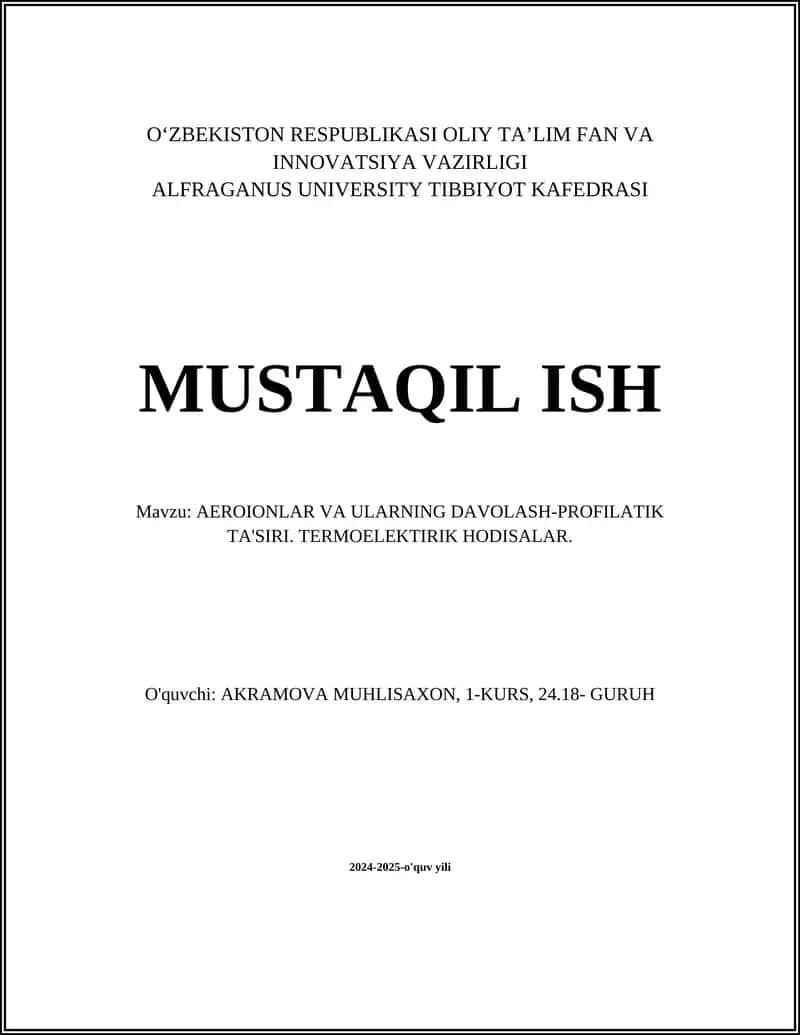 O‘ZBEKISTON RESPUBLIKASI OLIY TA’LIM FAN VA INNOVATSIYA VAZIRLIGI
ALFRAGANUS UNIVERSITY TIBBIYOT KAFEDRASI

MUSTAQIL ISH

Mavzu: AEROIONLAR VA ULARNING DAVOLASH-PROFILATIK TA'SIRI. TERMOELEKTIRIK HODISALAR.

O'quvchi: AKRAMOVA MUHLISAXON, 1-KURS, 24.18- GURUH

2024-2025-o'quv yili